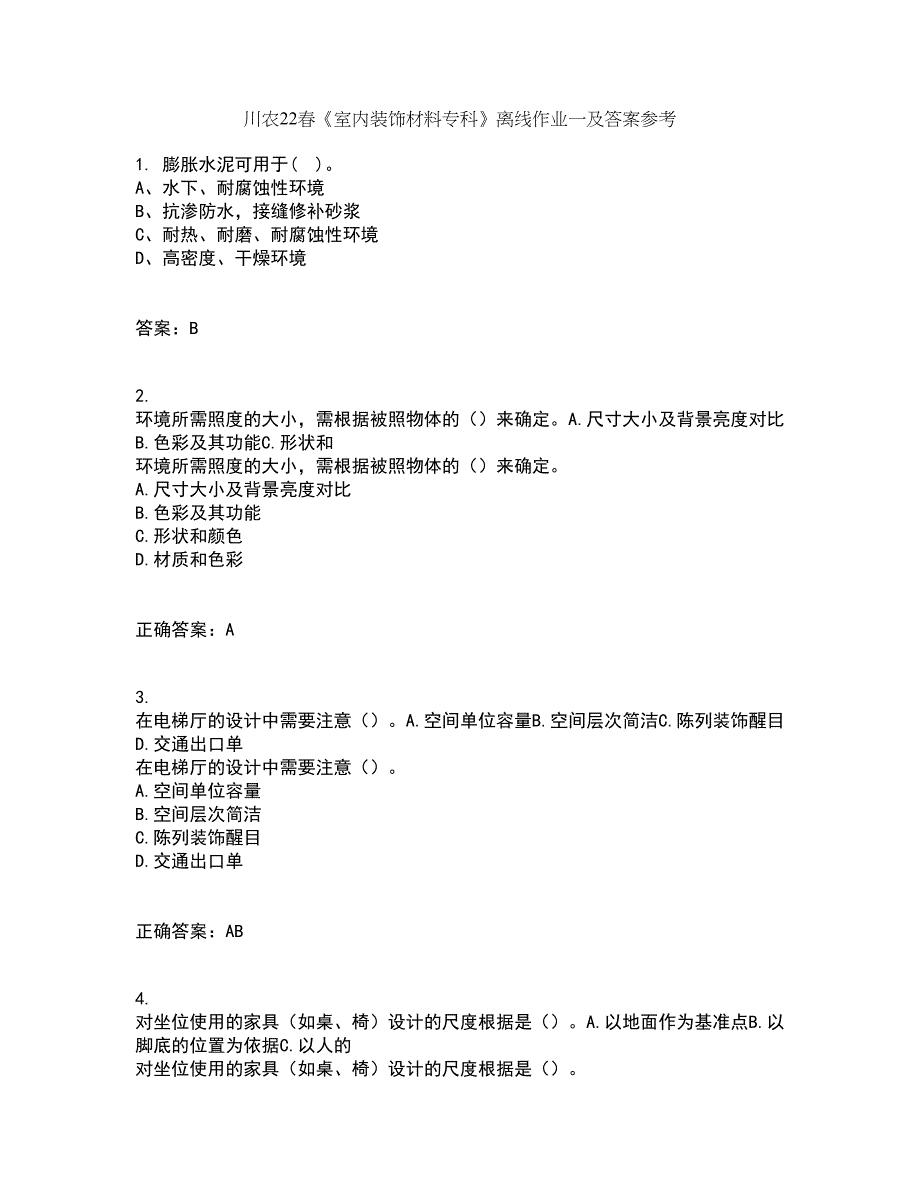 川农22春《室内装饰材料专科》离线作业一及答案参考

1. 膨胀水泥可用于（ ）。
A、水下、耐腐蚀性环境
B、抗渗防水，接缝修补砂浆
C、耐热、耐磨、耐腐蚀性环境
D、高密度、干燥环境

答案：B

2.
环境所需照度的大小，需根据被照物体的（）来确定。A.尺寸大小及背景亮度对比B.色彩及其功能C.形状和
环境所需照度的大小，需根据被照物体的（）来确定。
A.尺寸大小及背景亮度对比
B.色彩及其功能
C.形状和颜色
D.材质和色彩

正确答案：A

3.
在电梯厅的设计中需要注意（）。A.空间单位容量B.空间层次简洁C.陈列装饰醒目D.交通出口单
在电梯厅的设计中需要注意（）。
A.空间单位容量
B.空间层次简洁
C.陈列装饰醒目
D.交通出口单

正确答案：AB

4.
对坐位使用的家具（如桌、椅）设计的尺度根据是（）。A.以地面作为基准点B.以脚底的位置为依据C.以人的
对坐位使用的家具（如桌、椅）设计的尺度根据是（）。